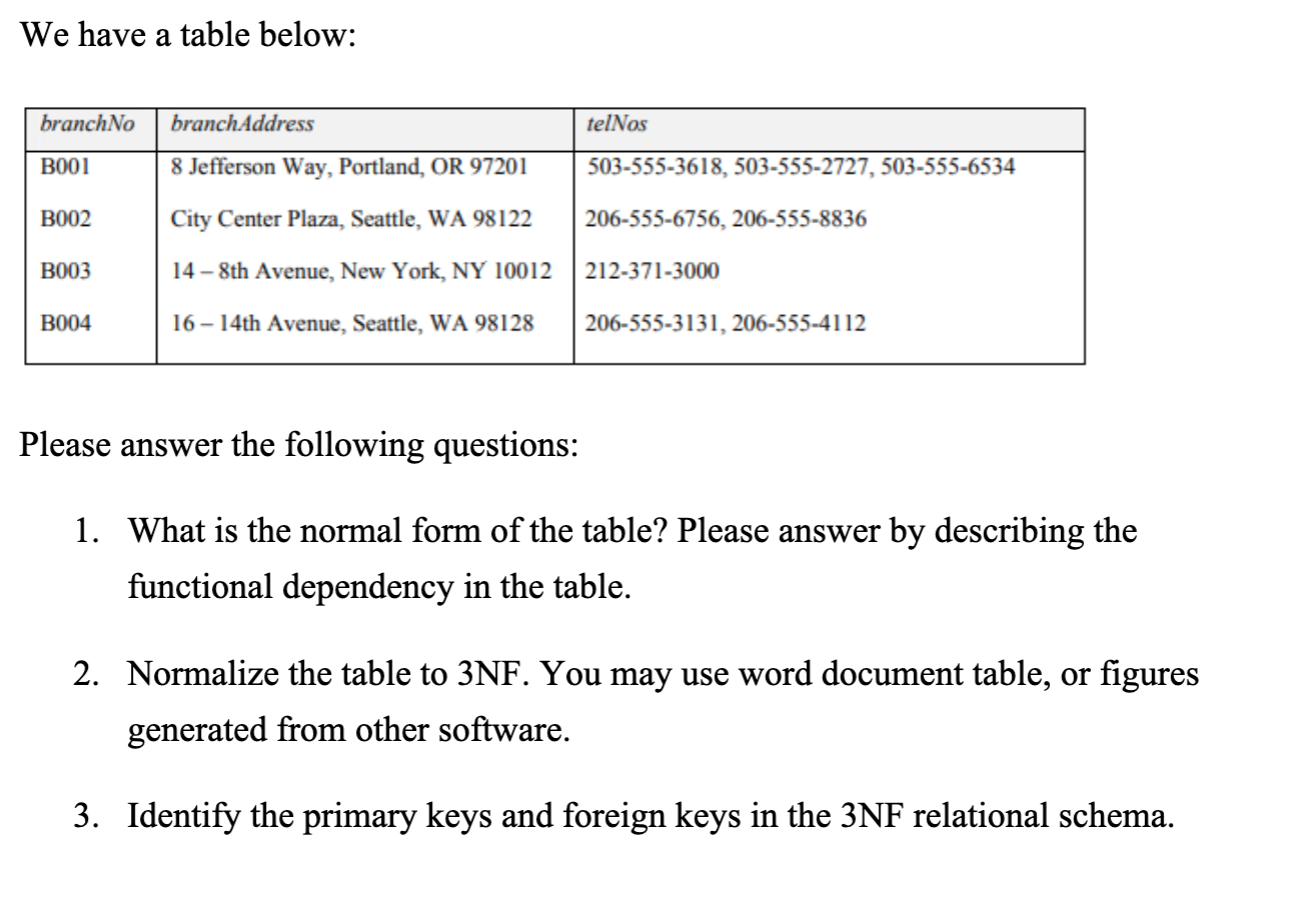 We have a table below:

| branchNo | branchAddress | telNos |
|---|---|---|
| B001 | 8 Jefferson Way, Portland, OR 97201 | 503-555-3618, 503-555-2727, 503-555-6534 |
| B002 | City Center Plaza, Seattle, WA 98122 | 206-555-6756, 206-555-8836 |
| B003 | 14 – 8th Avenue, New York, NY 10012 | 212-371-3000 |
| B004 | 16 – 14th Avenue, Seattle, WA 98128 | 206-555-3131, 206-555-4112 |

Please answer the following questions:

1. What is the normal form of the table? Please answer by describing the functional dependency in the table.

2. Normalize the table to 3NF. You may use word document table, or figures generated from other software.

3. Identify the primary keys and foreign keys in the 3NF relational schema.